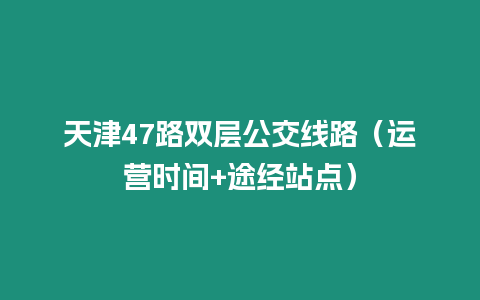 天津47路双层公交线路（运营时间+途经站点）